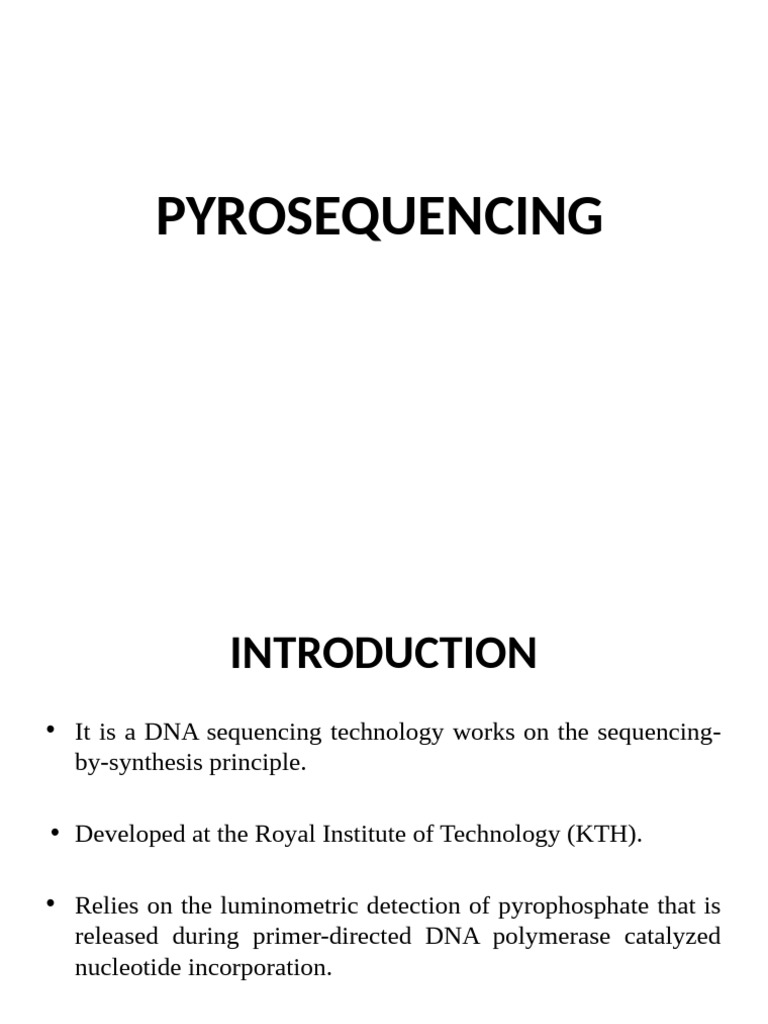 PYROSEQUENCING

INTRODUCTION

• It is a DNA sequencing technology works on the sequencing-by-synthesis principle.

• Developed at the Royal Institute of Technology (KTH).

• Relies on the luminometric detection of pyrophosphate that is released during primer-directed DNA polymerase catalyzed nucleotide incorporation.